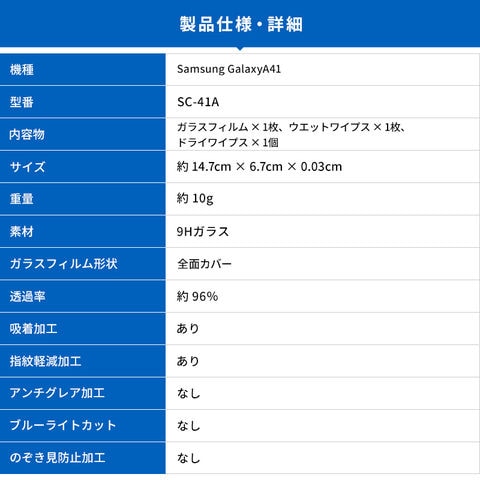 製品仕様・詳細

| 機種 | Samsung GalaxyA41 |
|---|---|
| 型番 | SC-41A |
| 内容物 | ガラスフィルム × 1枚、ウエットワイプス × 1枚、ドライワイプス × 1個 |
| サイズ | 約 14.7cm × 6.7cm × 0.03cm |
| 重量 | 約 10g |
| 素材 | 9Hガラス |
| ガラスフィルム形状 | 全面カバー |
| 透過率 | 約 96% |
| 吸着加工 | あり |
| 指紋軽減加工 | あり |
| アンチグレア加工 | なし |
| ブルーライトカット | なし |
| のぞき見防止加工 | なし |